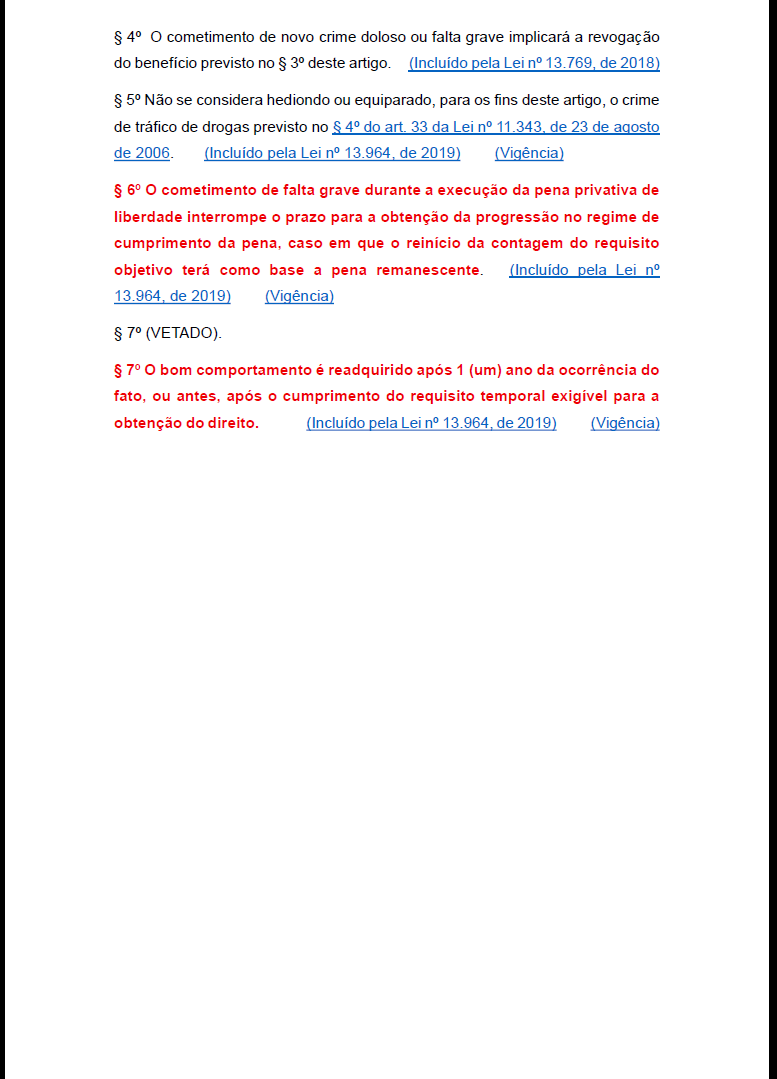 § 4º O cometimento de novo crime doloso ou falta grave implicará a revogação do benefício previsto no § 3º deste artigo. (Incluído pela Lei nº 13.769, de 2018)

§ 5º Não se considera hediondo ou equiparado, para os fins deste artigo, o crime de tráfico de drogas previsto no § 4º do art. 33 da Lei nº 11.343, de 23 de agosto de 2006. (Incluído pela Lei nº 13.964, de 2019) (Vigência)

§ 6º O cometimento de falta grave durante a execução da pena privativa de liberdade interrompe o prazo para a obtenção da progressão no regime de cumprimento da pena, caso em que o reinício da contagem do requisito objetivo terá como base a pena remanescente. (Incluído pela Lei nº 13.964, de 2019) (Vigência)

§ 7º (VETADO).

§ 7º O bom comportamento é readquirido após 1 (um) ano da ocorrência do fato, ou antes, após o cumprimento do requisito temporal exigível para a obtenção do direito. (Incluído pela Lei nº 13.964, de 2019) (Vigência)